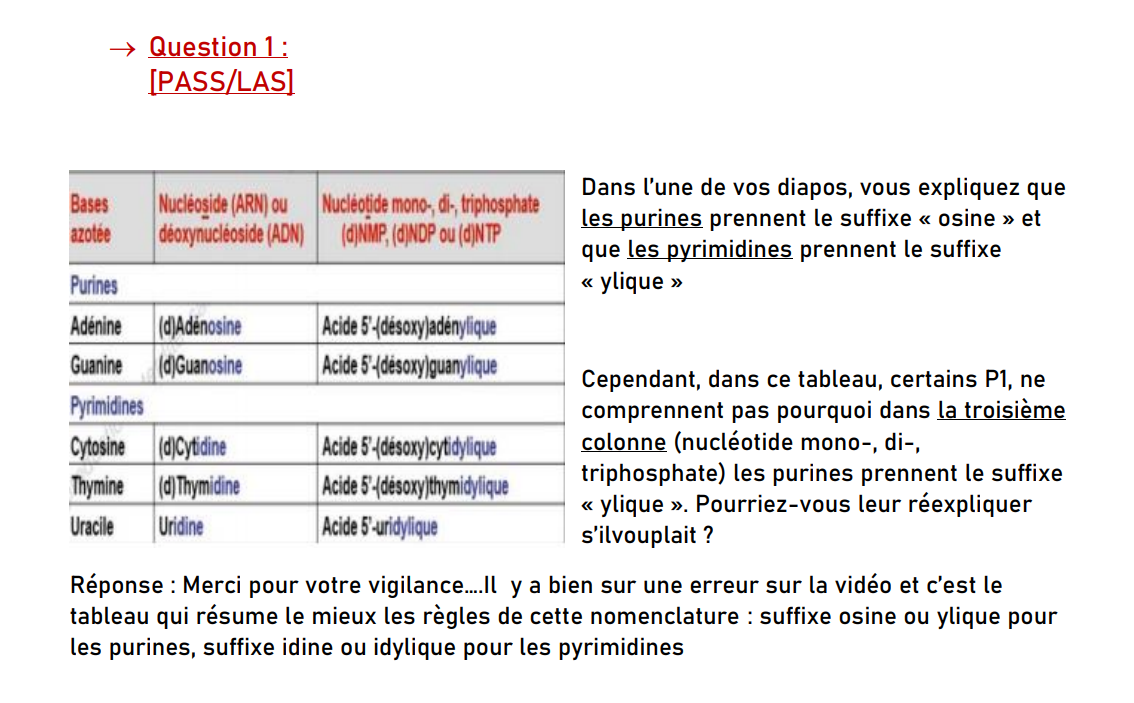 → Question 1 :
[PASS/LAS]

| Bases azotée | Nucléoside (ARN) ou déoxynucléoside (ADN) | Nucléotide mono-, di-, triphosphate (d)NMP, (d)NDP ou (d)NTP |
|---|---|---|
| Purines | | |
| Adénine | (d)Adénosine | Acide 5'-(désoxy)adénylique |
| Guanine | (d)Guanosine | Acide 5'-(désoxy)guanylique |
| Pyrimidines | | |
| Cytosine | (d)Cytidine | Acide 5'-(désoxy)cytidylique |
| Thymine | (d)Thymidine | Acide 5'-(désoxy)thymidylique |
| Uracile | Uridine | Acide 5'-uridylique |

Dans l'une de vos diapos, vous expliquez que les purines prennent le suffixe « osine » et que les pyrimidines prennent le suffixe « ylique »

Cependant, dans ce tableau, certains P1, ne comprennent pas pourquoi dans la troisième colonne (nucléotide mono-, di-, triphosphate) les purines prennent le suffixe « ylique ». Pourriez-vous leur réexpliquer s'ilvouplait ?

Réponse : Merci pour votre vigilance....Il y a bien sur une erreur sur la vidéo et c'est le tableau qui résume le mieux les règles de cette nomenclature : suffixe osine ou ylique pour les purines, suffixe idine ou idylique pour les pyrimidines